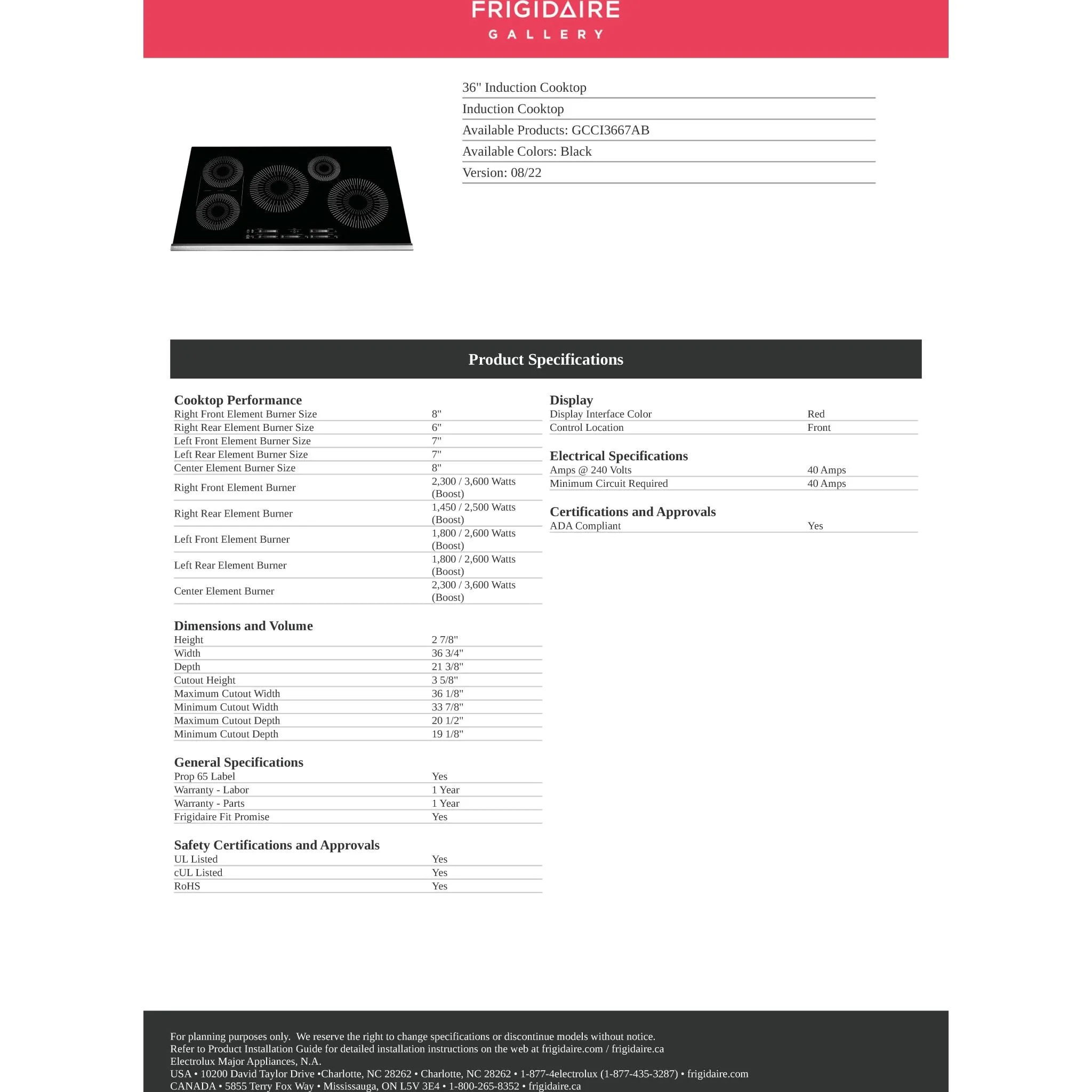 FRIGIDAIRE
GALLERY

36" Induction Cooktop
Induction Cooktop
Available Products: GCCI3667AB
Available Colors: Black
Version: 08/22

Product Specifications

Cooktop Performance

| | |
|---|---|
| Right Front Element Burner Size | 8" |
| Right Rear Element Burner Size | 6" |
| Left Front Element Burner Size | 7" |
| Left Rear Element Burner Size | 7" |
| Center Element Burner Size | 8" |
| Right Front Element Burner | 2,300 / 3,600 Watts (Boost) |
| Right Rear Element Burner | 1,450 / 2,500 Watts (Boost) |
| Left Front Element Burner | 1,800 / 2,600 Watts (Boost) |
| Left Rear Element Burner | 1,800 / 2,600 Watts (Boost) |
| Center Element Burner | 2,300 / 3,600 Watts (Boost) |

Dimensions and Volume

| | |
|---|---|
| Height | 2 7/8" |
| Width | 36 3/4" |
| Depth | 21 3/8" |
| Cutout Height | 3 5/8" |
| Maximum Cutout Width | 36 1/8" |
| Minimum Cutout Width | 33 7/8" |
| Maximum Cutout Depth | 20 1/2" |
| Minimum Cutout Depth | 19 1/8" |

General Specifications

| | |
|---|---|
| Prop 65 Label | Yes |
| Warranty - Labor | 1 Year |
| Warranty - Parts | 1 Year |
| Frigidaire Fit Promise | Yes |

Safety Certifications and Approvals

| | |
|---|---|
| UL Listed | Yes |
| cUL Listed | Yes |
| RoHS | Yes |

Display

| | |
|---|---|
| Display Interface Color | Red |
| Control Location | Front |

Electrical Specifications

| | |
|---|---|
| Amps @ 240 Volts | 40 Amps |
| Minimum Circuit Required | 40 Amps |

Certifications and Approvals

| | |
|---|---|
| ADA Compliant | Yes |

For planning purposes only. We reserve the right to change specifications or discontinue models without notice.
Refer to Product Installation Guide for detailed installation instructions on the web at frigidaire.com / frigidaire.ca
Electrolux Major Appliances, N.A.
USA • 10200 David Taylor Drive •Charlotte, NC 28262 • Charlotte, NC 28262 • 1-877-4electrolux (1-877-435-3287) • frigidaire.com
CANADA • 5855 Terry Fox Way • Mississauga, ON L5V 3E4 • 1-800-265-8352 • frigidaire.ca